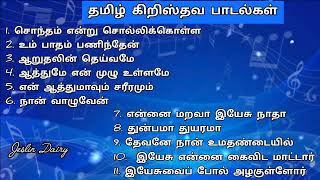 தமிழ் கிறிஸ்தவ பாடல்கள்

1. சொந்தம் என்று சொல்லிக்கொள்ள
2. உம் பாதம் பணிந்தேன்
3. ஆறுதலின் தெய்வமே
4. ஆத்துமே என் முழு உள்ளமே
5. என் ஆத்துமாவும் சரீரமும்
6. நான் வாழுவேன்
7. என்னை மறவா இயேசு நாதா
8. துன்பமா துயரமா
9. தேவனே நான் உமதண்டையில்
10. இயேசு என்னை கைவிட மாட்டார்
11. இயேசுவைப் போல் அழகுள்ளோர்

Jeslin Dairy